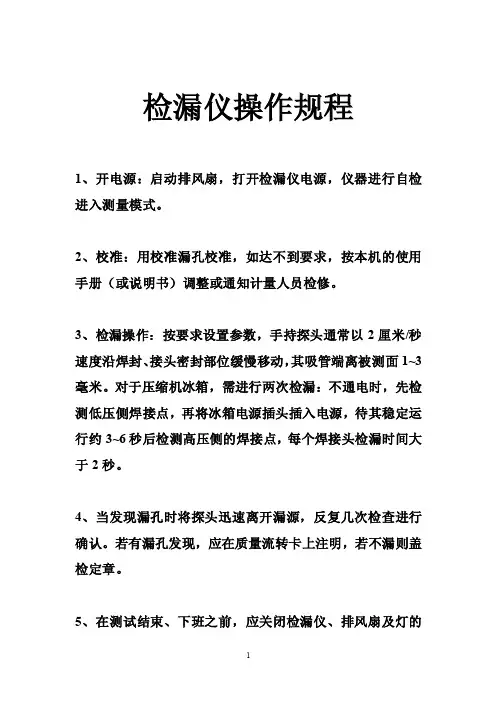 检漏仪操作规程

1、开电源：启动排风扇，打开检漏仪电源，仪器进行自检进入测量模式。

2、校准：用校准漏孔校准，如达不到要求，按本机的使用手册（或说明书）调整或通知计量人员检修。

3、检漏操作：按要求设置参数，手持探头通常以 2 厘米/秒速度沿焊封、接头密封部位缓慢移动，其吸管端离被测面 1~3 毫米。对于压缩机冰箱，需进行两次检漏：不通电时，先检测低压侧焊接点，再将冰箱电源插头插入电源，待其稳定运行约 3~6 秒后检测高压侧的焊接点，每个焊接头检漏时间大于 2 秒。

4、当发现漏孔时将探头迅速离开漏源，反复几次检查进行确认。若有漏孔发现，应在质量流转卡上注明，若不漏则盖检定章。

5、在测试结束、下班之前，应关闭检漏仪、排风扇及灯的

1